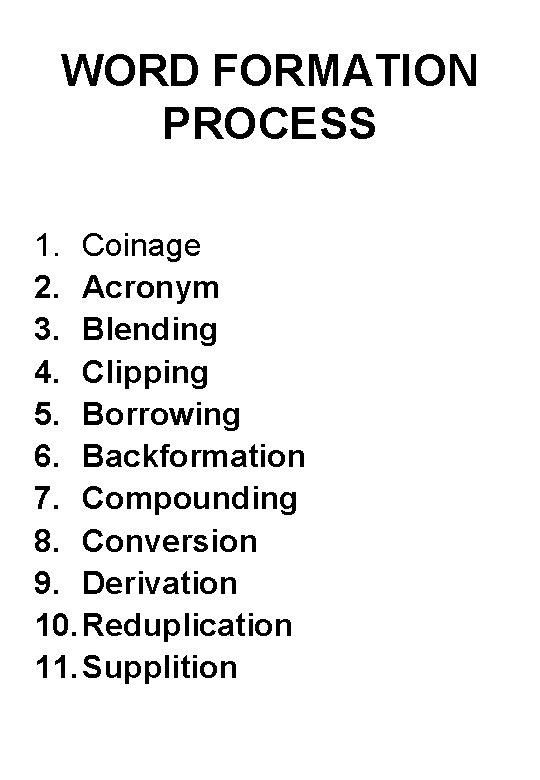 WORD FORMATION PROCESS

1. Coinage
2. Acronym
3. Blending
4. Clipping
5. Borrowing
6. Backformation
7. Compounding
8. Conversion
9. Derivation
10. Reduplication
11. Supplition